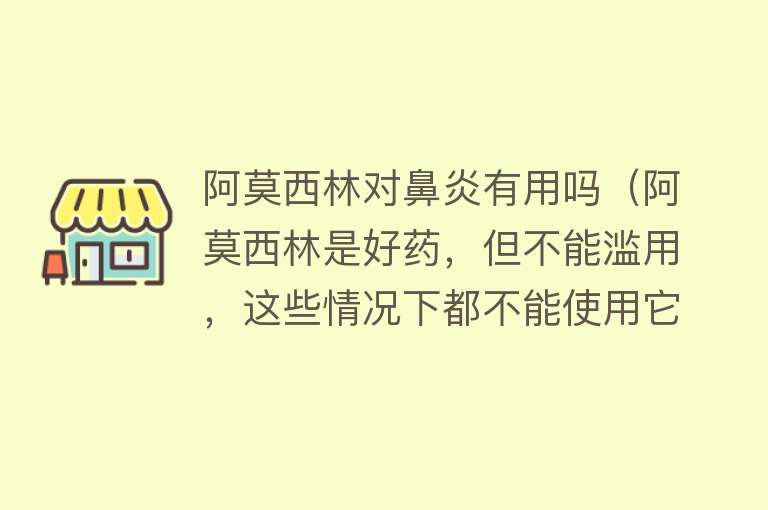 阿莫西林对鼻炎有用吗（阿莫西林是好药，但不能滥用，这些情况下都不能使用它